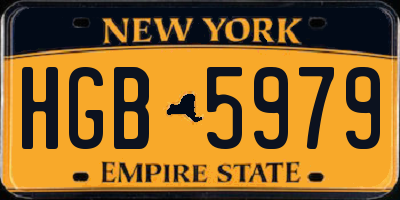 NEW YORK

HGB 5979

EMPIRE STATE